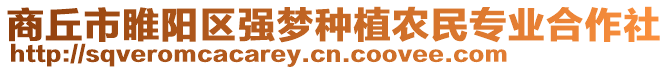 商丘市睢阳区强梦种植农民专业合作社
http://sqveromcacarey.cn.coovee.com